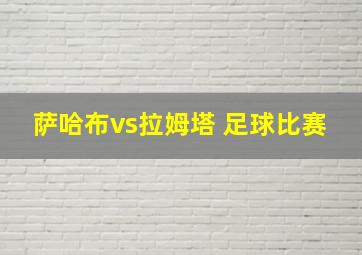 萨哈布vs拉姆塔 足球比赛